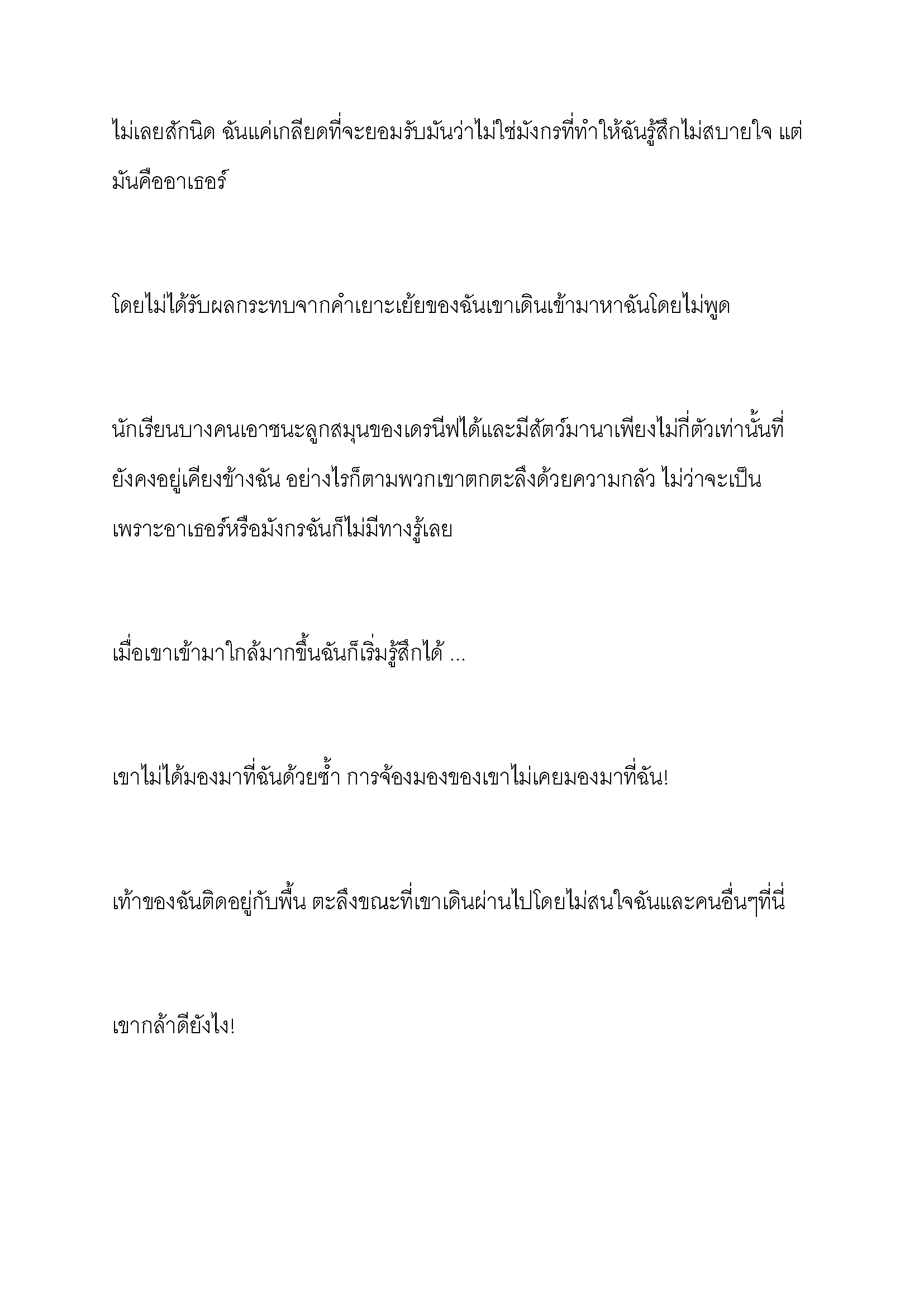 ไม่เลยสักนิด ฉันแค่เกลียดที่จะยอมรับมันว่าไม่ใช่มังกรที่ทำให้ฉันรู้สึกไม่สบายใจ แต่มันคืออาเธอร์

โดยไม่ได้รับผลกระทบจากคำเยาะเย้ยของฉันเขาเดินเข้ามาหาฉันโดยไม่พูด

นักเรียนบางคนเอาชนะลูกสมุนของเดรนีฟได้และมีสัตว์มานาเพียงไม่กี่ตัวเท่านั้นที่ยังคงอยู่เคียงข้างฉัน อย่างไรก็ตามพวกเขาตกตะลึงด้วยความกลัว ไม่ว่าจะเป็นเพราะอาเธอร์หรือมังกรฉันก็ไม่มีทางรู้เลย

เมื่อเขาเข้ามาใกล้มากขึ้นฉันก็เริ่มรู้สึกได้ ...

เขาไม่ได้มองมาที่ฉันด้วยซ้ำ การจ้องมองของเขาไม่เคยมองมาที่ฉัน!

เท้าของฉันติดอยู่กับพื้น ตะลึงขณะที่เขาเดินผ่านไปโดยไม่สนใจฉันและคนอื่นๆที่นี่

เขากล้าดียังไง!